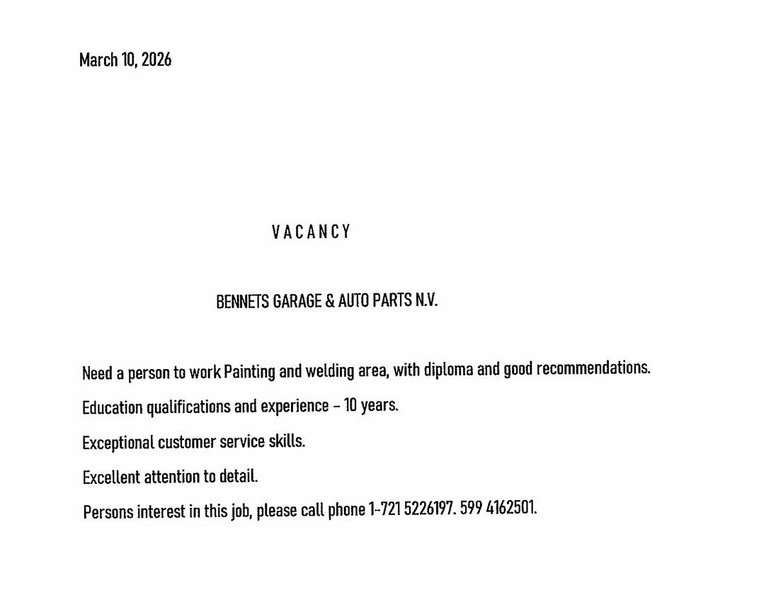 March 10, 2026

VACANCY

BENNETS GARAGE & AUTO PARTS N.V.

Need a person to work Painting and welding area, with diploma and good recommendations.

Education qualifications and experience – 10 years.

Exceptional customer service skills.

Excellent attention to detail.

Persons interest in this job, please call phone 1-721 5226197. 599 4162501.